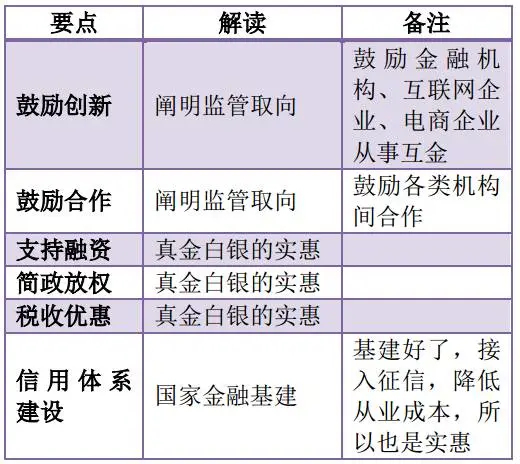 | 要点 | 解读 | 备注 |
|---|---|---|
| 鼓励创新 | 阐明监管取向 | 鼓励金融机构、互联网企业、电商企业从事互金 |
| 鼓励合作 | 阐明监管取向 | 鼓励各类机构间合作 |
| 支持融资 | 真金白银的实惠 | |
| 简政放权 | 真金白银的实惠 | |
| 税收优惠 | 真金白银的实惠 | |
| 信用体系建设 | 国家金融基建 | 基建好了，接入征信，降低从业成本，所以也是实惠 |